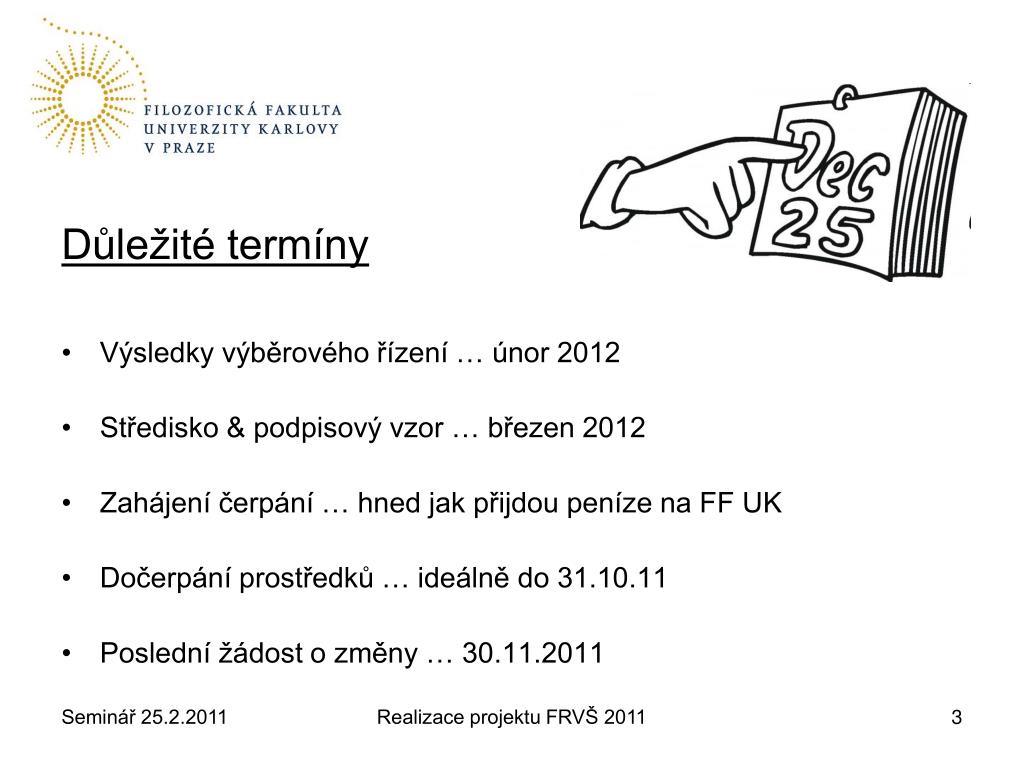 FILOZOFICKÁ FAKULTA
UNIVERZITY KARLOVY
V PRAZE

Dec
25

Důležité termíny

• Výsledky výběrového řízení … únor 2012

• Středisko & podpisový vzor … březen 2012

• Zahájení čerpání … hned jak přijdou peníze na FF UK

• Dočerpání prostředků … ideálně do 31.10.11

• Poslední žádost o změny … 30.11.2011

Seminář 25.2.2011 Realizace projektu FRVŠ 2011 3